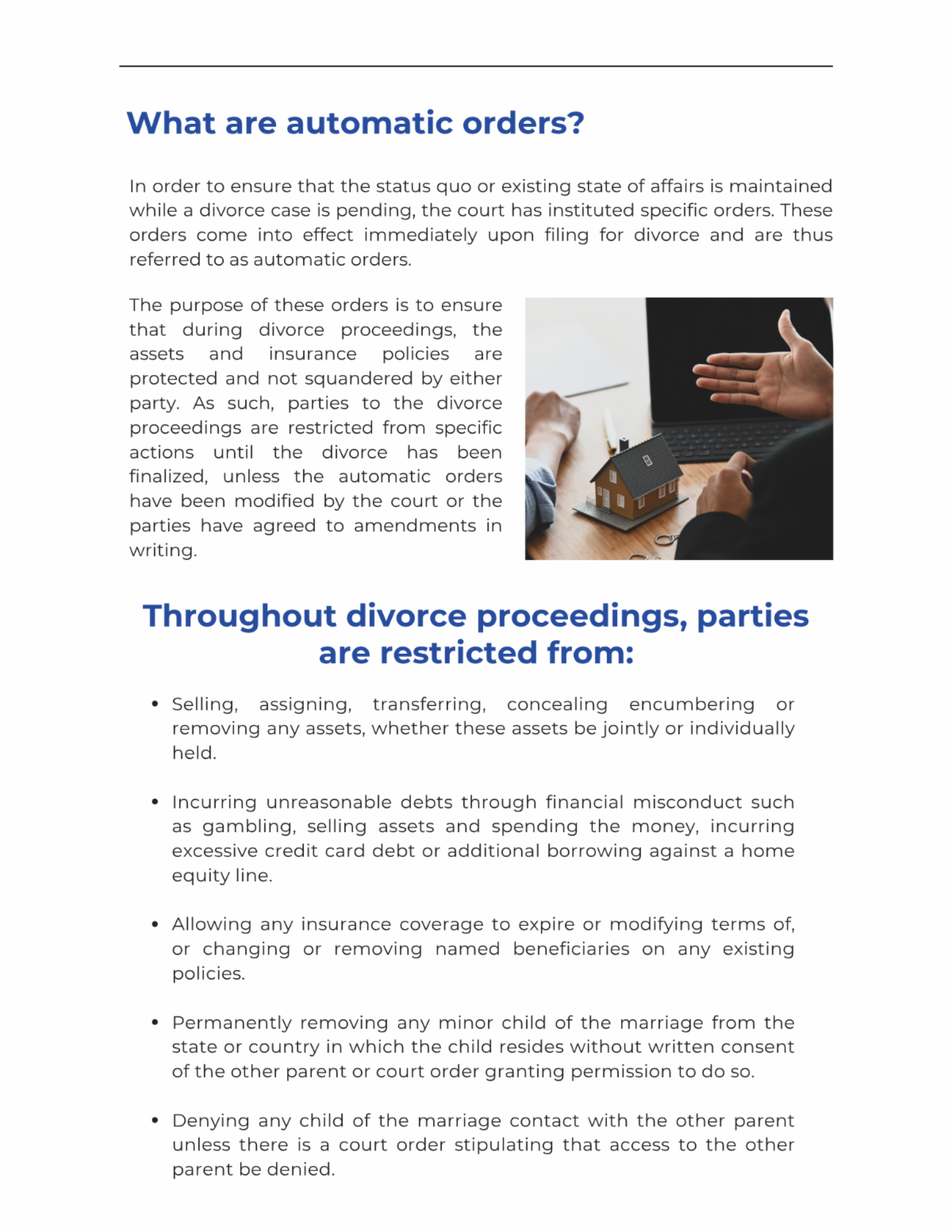 What are automatic orders?

In order to ensure that the status quo or existing state of affairs is maintained while a divorce case is pending, the court has instituted specific orders. These orders come into effect immediately upon filing for divorce and are thus referred to as automatic orders.

The purpose of these orders is to ensure that during divorce proceedings, the assets and insurance policies are protected and not squandered by either party. As such, parties to the divorce proceedings are restricted from specific actions until the divorce has been finalized, unless the automatic orders have been modified by the court or the parties have agreed to amendments in writing.

Throughout divorce proceedings, parties are restricted from:

• Selling, assigning, transferring, concealing encumbering or removing any assets, whether these assets be jointly or individually held.

• Incurring unreasonable debts through financial misconduct such as gambling, selling assets and spending the money, incurring excessive credit card debt or additional borrowing against a home equity line.

• Allowing any insurance coverage to expire or modifying terms of, or changing or removing named beneficiaries on any existing policies.

• Permanently removing any minor child of the marriage from the state or country in which the child resides without written consent of the other parent or court order granting permission to do so.

• Denying any child of the marriage contact with the other parent unless there is a court order stipulating that access to the other parent be denied.